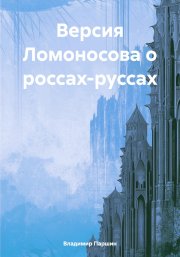 Версия Ломоносова о россах-руссах

Владимир Паршин